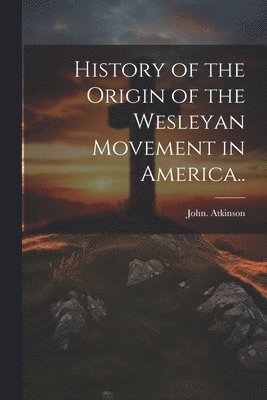 History of the Origin of the Wesleyan Movement in America..

John. Atkinson